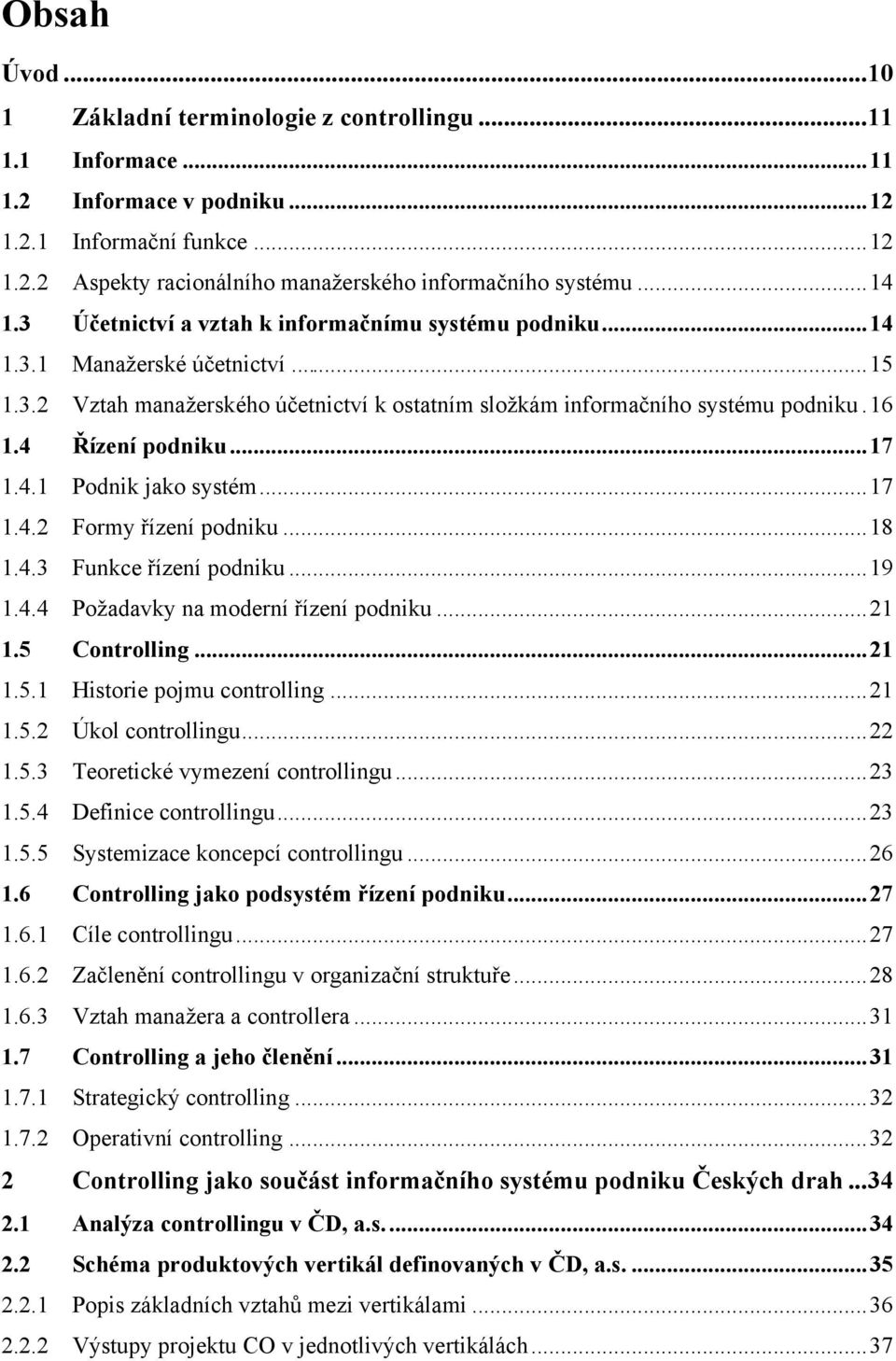 Obsah

Úvod ...10
1 Základní terminologie z controllingu ...11
1.1 Informace ...11
1.2 Informace v podniku ...12
1.2.1 Informační funkce ...12
1.2.2 Aspekty racionálního manažerského informačního systému ...14
1.3 Účetnictví a vztah k informačnímu systému podniku ...14
1.3.1 Manažerské účetnictví ...15
1.3.2 Vztah manažerského účetnictví k ostatním složkám informačního systému podniku . 16
1.4 Řízení podniku ...17
1.4.1 Podnik jako systém ...17
1.4.2 Formy řízení podniku ...18
1.4.3 Funkce řízení podniku ...19
1.4.4 Požadavky na moderní řízení podniku ...21
1.5 Controlling ...21
1.5.1 Historie pojmu controlling ...21
1.5.2 Úkol controllingu ...22
1.5.3 Teoretické vymezení controllingu ...23
1.5.4 Definice controllingu ...23
1.5.5 Systemizace koncepcí controllingu ...26
1.6 Controlling jako podsystém řízení podniku ...27
1.6.1 Cíle controllingu ...27
1.6.2 Začlenění controllingu v organizační struktuře ...28
1.6.3 Vztah manažera a controllera ...31
1.7 Controlling a jeho členění ...31
1.7.1 Strategický controlling ...32
1.7.2 Operativní controlling ...32
2 Controlling jako součást informačního systému podniku Českých drah ...34
2.1 Analýza controllingu v ČD, a.s. ...34
2.2 Schéma produktových vertikál definovaných v ČD, a.s. ...35
2.2.1 Popis základních vztahů mezi vertikálami ...36
2.2.2 Výstupy projektu CO v jednotlivých vertikálách ...37